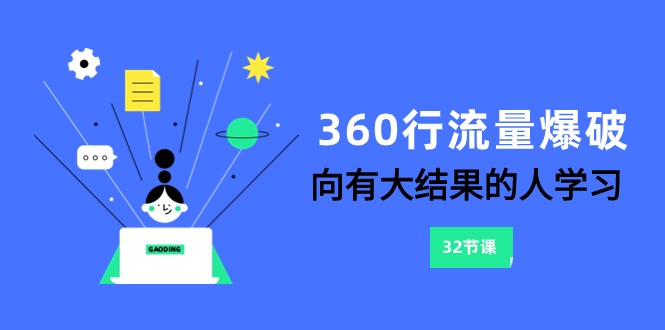 GAODING

360行流量爆破

向有大结果的人学习

32节课